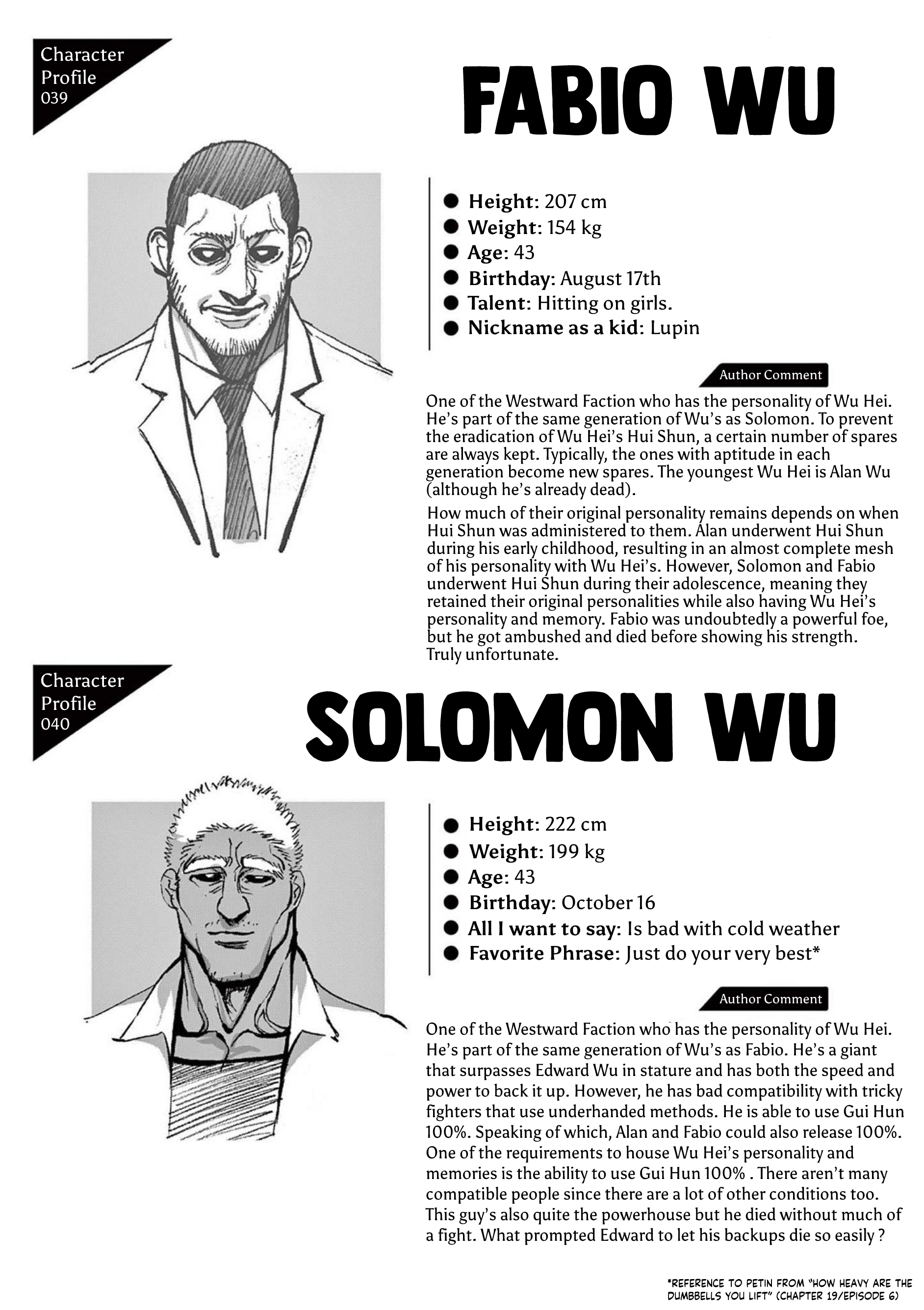 Character Profile 039

FABIO WU

• Height: 207 cm
• Weight: 154 kg
• Age: 43
• Birthday: August 17th
• Talent: Hitting on girls.
• Nickname as a kid: Lupin

Author Comment

One of the Westward Faction who has the personality of Wu Hei. He's part of the same generation of Wu's as Solomon. To prevent the eradication of Wu Hei's Hui Shun, a certain number of spares are always kept. Typically, the ones with aptitude in each generation become new spares. The youngest Wu Hei is Alan Wu (although he's already dead).

How much of their original personality remains depends on when Hui Shun was administered to them. Alan underwent Hui Shun during his early childhood, resulting in an almost complete mesh of his personality with Wu Hei's. However, Solomon and Fabio underwent Hui Shun during their adolescence, meaning they retained their original personalities while also having Wu Hei's personality and memory. Fabio was undoubtedly a powerful foe, but he got ambushed and died before showing his strength. Truly unfortunate.

Character Profile 040

SOLOMON WU

• Height: 222 cm
• Weight: 199 kg
• Age: 43
• Birthday: October 16
• All I want to say: Is bad with cold weather
• Favorite Phrase: Just do your very best*

Author Comment

One of the Westward Faction who has the personality of Wu Hei. He's part of the same generation of Wu's as Fabio. He's a giant that surpasses Edward Wu in stature and has both the speed and power to back it up. However, he has bad compatibility with tricky fighters that use underhanded methods. He is able to use Gui Hun 100%. Speaking of which, Alan and Fabio could also release 100%. One of the requirements to house Wu Hei's personality and memories is the ability to use Gui Hun 100% . There aren't many compatible people since there are a lot of other conditions too. This guy's also quite the powerhouse but he died without much of a fight. What prompted Edward to let his backups die so easily ?

*REFERENCE TO PETIN FROM "HOW HEAVY ARE THE DUMBBELLS YOU LIFT" (CHAPTER 19/EPISODE 6)